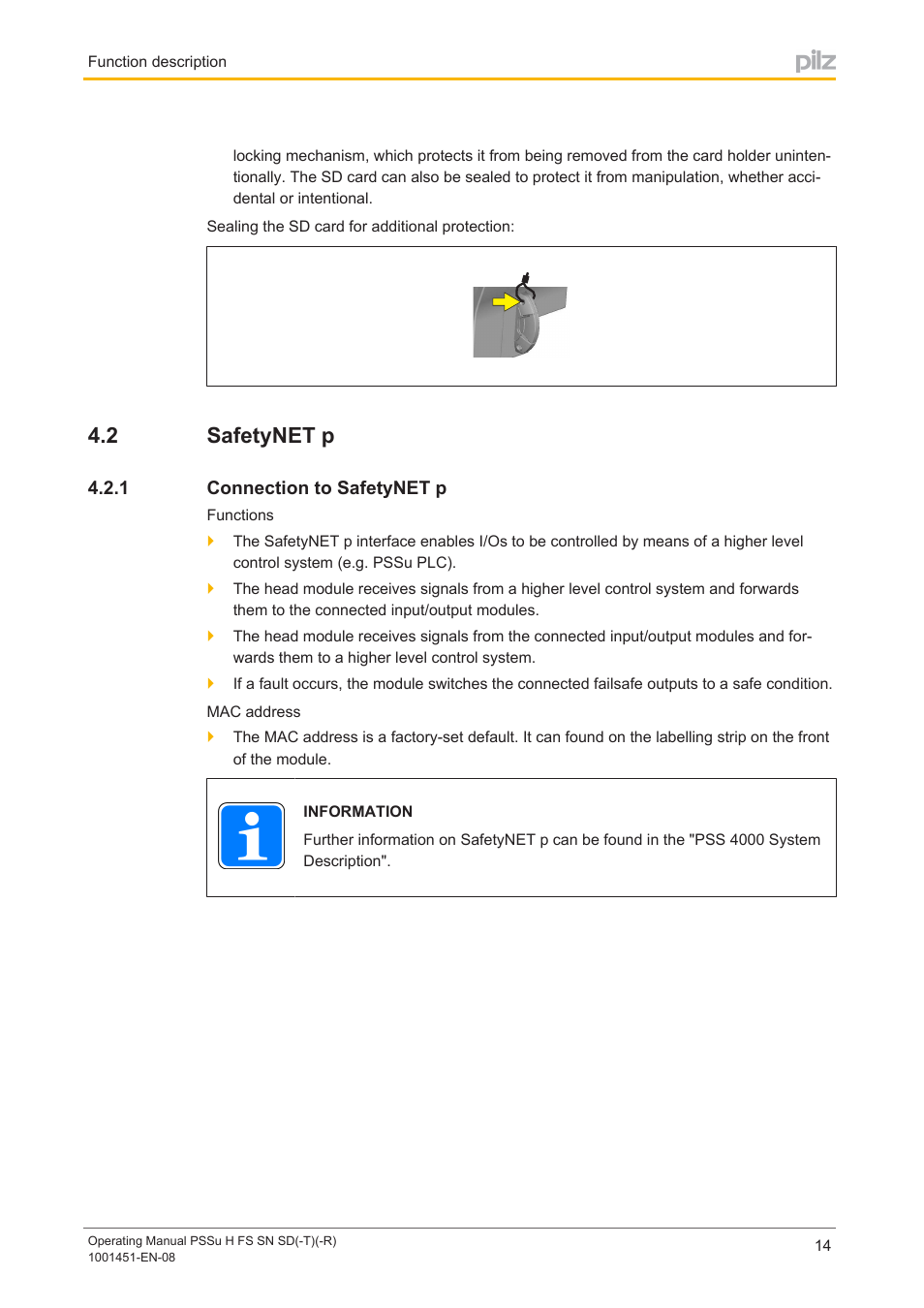 Function description

pilz

locking mechanism, which protects it from being removed from the card holder unintentionally. The SD card can also be sealed to protect it from manipulation, whether accidental or intentional.

Sealing the SD card for additional protection:

4.2 SafetyNET p

4.2.1 Connection to SafetyNET p

Functions

The SafetyNET p interface enables I/Os to be controlled by means of a higher level control system (e.g. PSSu PLC).

The head module receives signals from a higher level control system and forwards them to the connected input/output modules.

The head module receives signals from the connected input/output modules and forwards them to a higher level control system.

If a fault occurs, the module switches the connected failsafe outputs to a safe condition.

MAC address

The MAC address is a factory-set default. It can found on the labelling strip on the front of the module.

INFORMATION

Further information on SafetyNET p can be found in the "PSS 4000 System Description".

Operating Manual PSSu H FS SN SD(-T)(-R)
1001451-EN-08

14